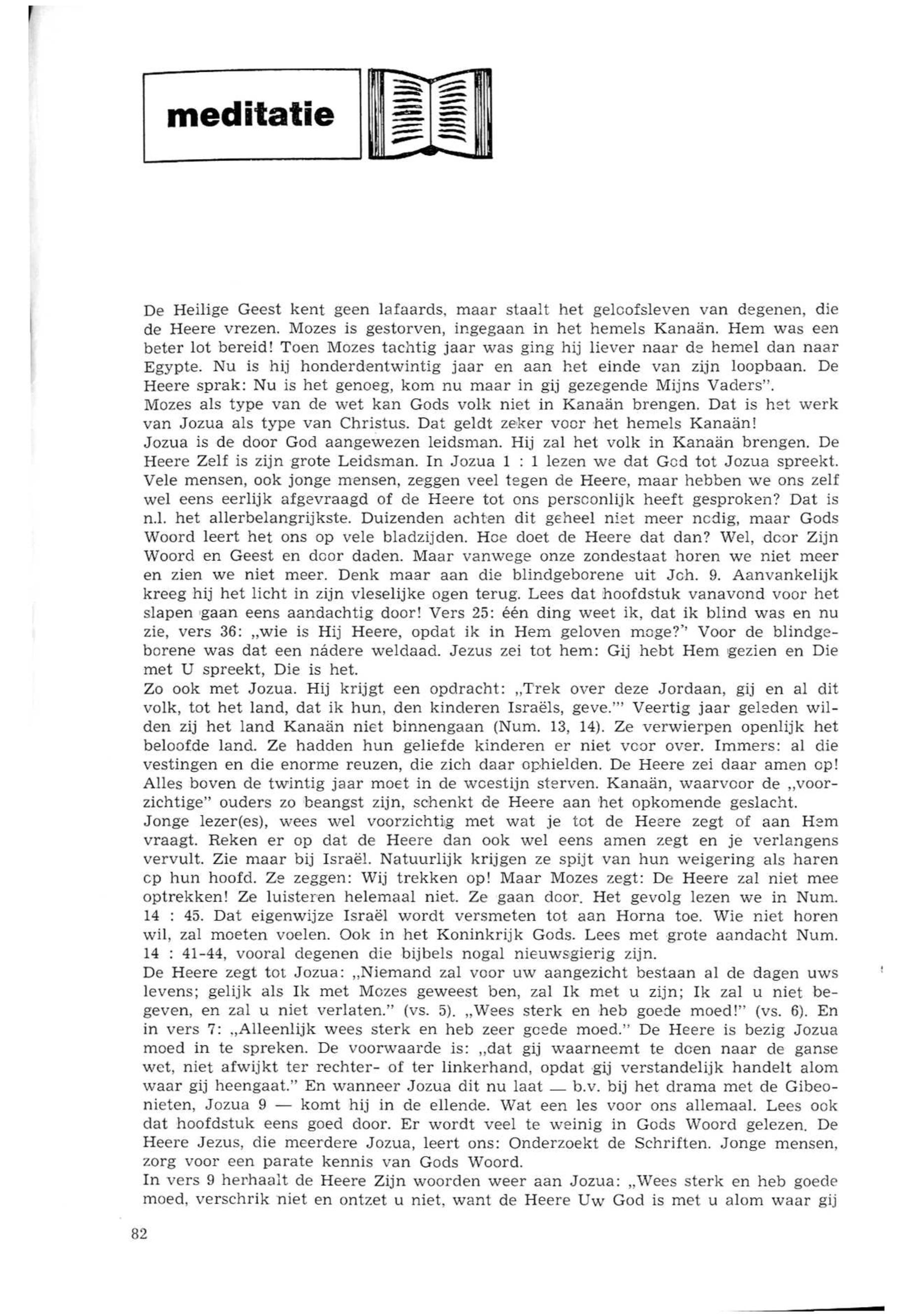 meditatie

De Heilige Geest kent geen lafaards, maar staalt het geloofsleven van degenen, die de Heere vrezen. Mozes is gestorven, ingegaan in het hemels Kanaän. Hem was een beter lot bereid! Toen Mozes tachtig jaar was ging hij liever naar de hemel dan naar Egypte. Nu is hij honderdentwintig jaar en aan het einde van zijn loopbaan. De Heere sprak: Nu is het genoeg, kom nu maar in gij gezegende Mijns Vaders".
Mozes als type van de wet kan Gods volk niet in Kanaän brengen. Dat is het werk van Jozua als type van Christus. Dat geldt zeker voor het hemels Kanaän!
Jozua is de door God aangewezen leidsman. Hij zal het volk in Kanaän brengen. De Heere Zelf is zijn grote Leidsman. In Jozua 1 : 1 lezen we dat God tot Jozua spreekt. Vele mensen, ook jonge mensen, zeggen veel tegen de Heere, maar hebben we ons zelf wel eens eerlijk afgevraagd of de Heere tot ons persoonlijk heeft gesproken? Dat is n.l. het allerbelangrijkste. Duizenden achten dit geheel niet meer nodig, maar Gods Woord leert het ons op vele bladzijden. Hoe doet de Heere dat dan? Wel, door Zijn Woord en Geest en door daden. Maar vanwege onze zondestaat horen we niet meer en zien we niet meer. Denk maar aan die blindgeborene uit Joh. 9. Aanvankelijk kreeg hij het licht in zijn vleselijke ogen terug. Lees dat hoofdstuk vanavond voor het slapen gaan eens aandachtig door! Vers 25: één ding weet ik, dat ik blind was en nu zie, vers 36: „wie is Hij Heere, opdat ik in Hem geloven moge?" Voor de blindgeborene was dat een nádere weldaad. Jezus zei tot hem: Gij hebt Hem gezien en Die met U spreekt, Die is het.
Zo ook met Jozua. Hij krijgt een opdracht: „Trek over deze Jordaan, gij en al dit volk, tot het land, dat ik hun, den kinderen Israëls, geve."' Veertig jaar geleden wilden zij het land Kanaän niet binnengaan (Num. 13, 14). Ze verwierpen openlijk het beloofde land. Ze hadden hun geliefde kinderen er niet voor over. Immers: al die vestingen en die enorme reuzen, die zich daar ophielden. De Heere zei daar amen op! Alles boven de twintig jaar moet in de woestijn sterven. Kanaän, waarvoor de „voorzichtige" ouders zo beangst zijn, schenkt de Heere aan het opkomende geslacht.
Jonge lezer(es), wees wel voorzichtig met wat je tot de Heere zegt of aan Hem vraagt. Reken er op dat de Heere dan ook wel eens amen zegt en je verlangens vervult. Zie maar bij Israël. Natuurlijk krijgen ze spijt van hun weigering als haren op hun hoofd. Ze zeggen: Wij trekken op! Maar Mozes zegt: De Heere zal niet mee optrekken! Ze luisteren helemaal niet. Ze gaan door. Het gevolg lezen we in Num. 14 : 45. Dat eigenwijze Israël wordt versmeten tot aan Horna toe. Wie niet horen wil, zal moeten voelen. Ook in het Koninkrijk Gods. Lees met grote aandacht Num. 14 : 41-44, vooral degenen die bijbels nogal nieuwsgierig zijn.
De Heere zegt tot Jozua: „Niemand zal voor uw aangezicht bestaan al de dagen uws levens; gelijk als Ik met Mozes geweest ben, zal Ik met u zijn; Ik zal u niet begeven, en zal u niet verlaten." (vs. 5). „Wees sterk en heb goede moed!" (vs. 6). En in vers 7: „Alleenlijk wees sterk en heb zeer goede moed." De Heere is bezig Jozua moed in te spreken. De voorwaarde is: „dat gij waarneemt te doen naar de ganse wet, niet afwijkt ter rechter- of ter linkerhand, opdat gij verstandelijk handelt alom waar gij heengaat." En wanneer Jozua dit nu laat — b.v. bij het drama met de Gibeonieten, Jozua 9 — komt hij in de ellende. Wat een les voor ons allemaal. Lees ook dat hoofdstuk eens goed door. Er wordt veel te weinig in Gods Woord gelezen. De Heere Jezus, die meerdere Jozua, leert ons: Onderzoekt de Schriften. Jonge mensen, zorg voor een parate kennis van Gods Woord.
In vers 9 herhaalt de Heere Zijn woorden weer aan Jozua: „Wees sterk en heb goede moed, verschrik niet en ontzet u niet, want de Heere Uw God is met u alom waar gij

82